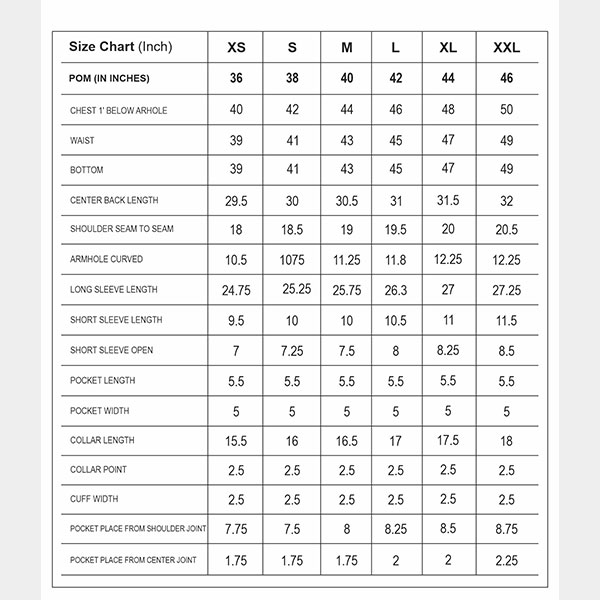 | Size Chart (Inch) | XS | S | M | L | XL | XXL |
|---|---|---|---|---|---|---|
| POM (IN INCHES) | 36 | 38 | 40 | 42 | 44 | 46 |
| CHEST 1' BELOW ARHOLE | 40 | 42 | 44 | 46 | 48 | 50 |
| WAIST | 39 | 41 | 43 | 45 | 47 | 49 |
| BOTTOM | 39 | 41 | 43 | 45 | 47 | 49 |
| CENTER BACK LENGTH | 29.5 | 30 | 30.5 | 31 | 31.5 | 32 |
| SHOULDER SEAM TO SEAM | 18 | 18.5 | 19 | 19.5 | 20 | 20.5 |
| ARMHOLE CURVED | 10.5 | 1075 | 11.25 | 11.8 | 12.25 | 12.25 |
| LONG SLEEVE LENGTH | 24.75 | 25.25 | 25.75 | 26.3 | 27 | 27.25 |
| SHORT SLEEVE LENGTH | 9.5 | 10 | 10 | 10.5 | 11 | 11.5 |
| SHORT SLEEVE OPEN | 7 | 7.25 | 7.5 | 8 | 8.25 | 8.5 |
| POCKET LENGTH | 5.5 | 5.5 | 5.5 | 5.5 | 5.5 | 5.5 |
| POCKET WIDTH | 5 | 5 | 5 | 5 | 5 | 5 |
| COLLAR LENGTH | 15.5 | 16 | 16.5 | 17 | 17.5 | 18 |
| COLLAR POINT | 2.5 | 2.5 | 2.5 | 2.5 | 2.5 | 2.5 |
| CUFF WIDTH | 2.5 | 2.5 | 2.5 | 2.5 | 2.5 | 2.5 |
| POCKET PLACE FROM SHOULDER JOINT | 7.75 | 7.5 | 8 | 8.25 | 8.5 | 8.75 |
| POCKET PLACE FROM CENTER JOINT | 1.75 | 1.75 | 1.75 | 2 | 2 | 2.25 |